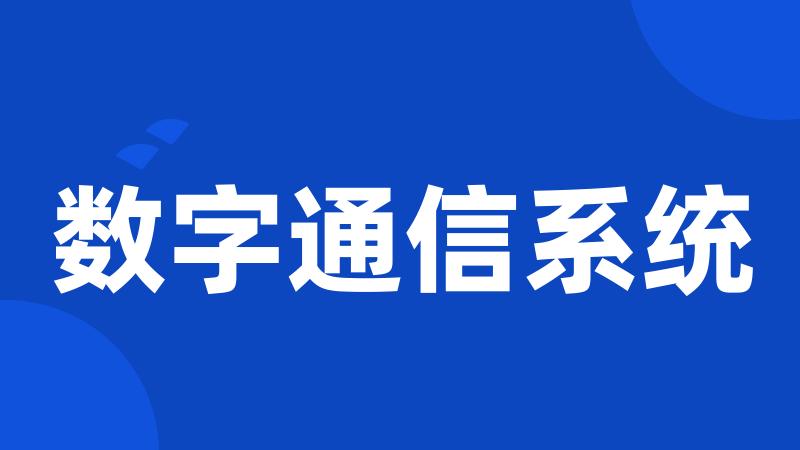 数字通信系统